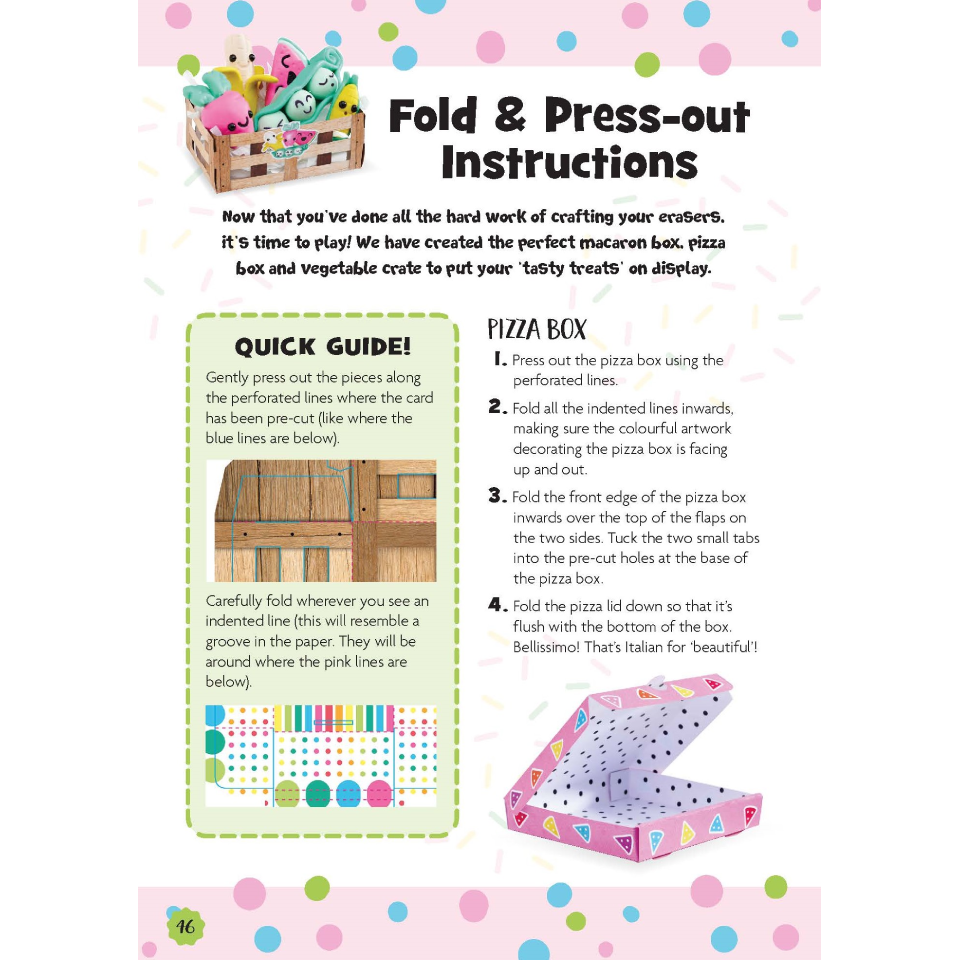 Fold & Press-out Instructions

Now that you've done all the hard work of crafting your erasers, it's time to play! We have created the perfect macaron box, pizza box and vegetable crate to put your 'tasty treats' on display.

QUICK GUIDE!

Gently press out the pieces along the perforated lines where the card has been pre-cut (like where the blue lines are below).

Carefully fold wherever you see an indented line (this will resemble a groove in the paper. They will be around where the pink lines are below).

PIZZA BOX

1. Press out the pizza box using the perforated lines.

2. Fold all the indented lines inwards, making sure the colourful artwork decorating the pizza box is facing up and out.

3. Fold the front edge of the pizza box inwards over the top of the flaps on the two sides. Tuck the two small tabs into the pre-cut holes at the base of the pizza box.

4. Fold the pizza lid down so that it's flush with the bottom of the box. Bellissimo! That's Italian for 'beautiful'!

46